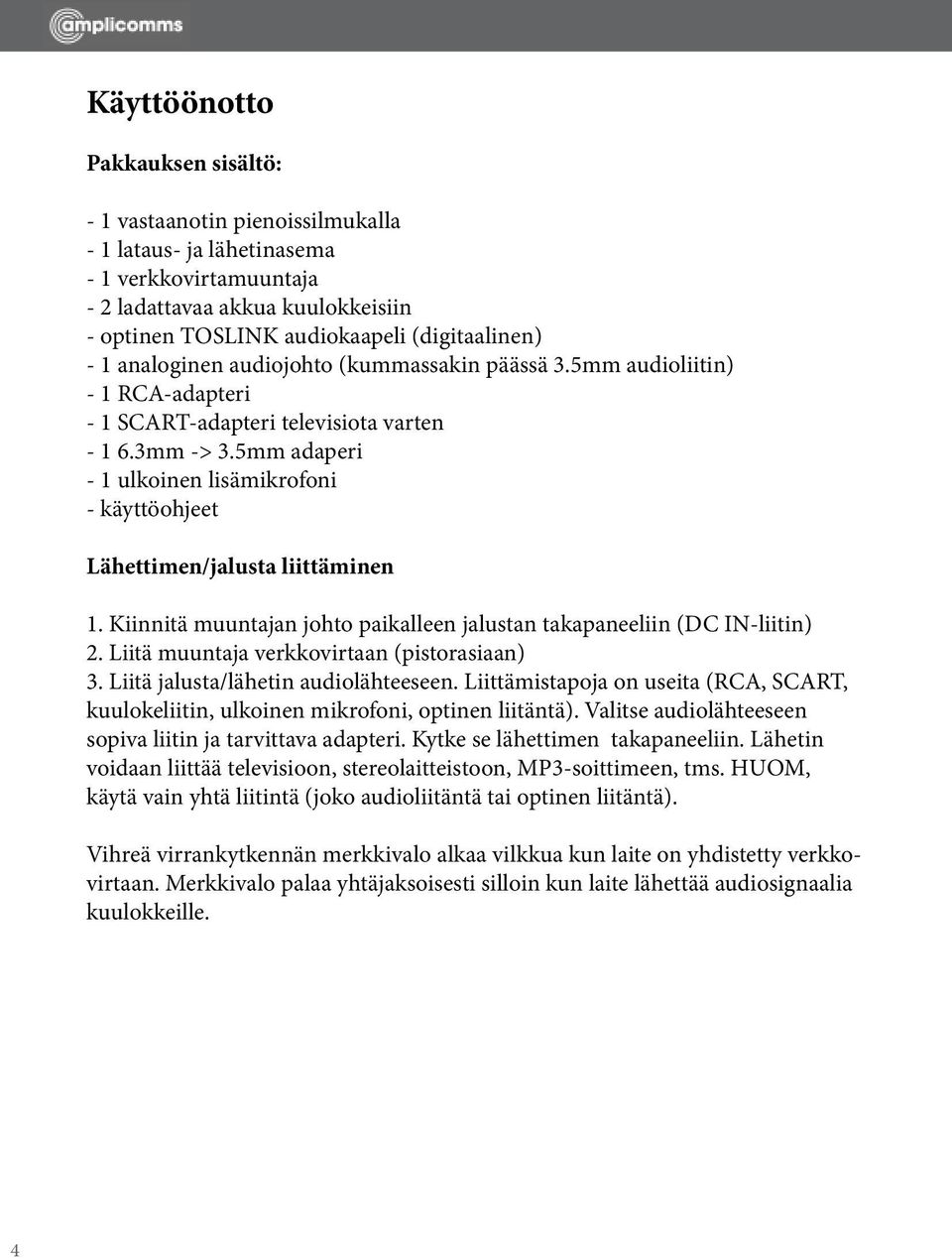 amplicomms

Käyttöönotto

Pakkauksen sisältö:

- 1 vastaanotin pienoissilmukalla
- 1 lataus- ja lähetinasema
- 1 verkkovirtamuuntaja
- 2 ladattavaa akkua kuulokkeisiin
- optinen TOSLINK audiokaapeli (digitaalinen)
- 1 analoginen audiojohto (kummassakin päässä 3.5mm audioliitin)
- 1 RCA-adapteri
- 1 SCART-adapteri televisiota varten
- 1 6.3mm -> 3.5mm adaperi
- 1 ulkoinen lisämikrofoni
- käyttöohjeet

Lähettimen/jalusta liittäminen

1. Kiinnitä muuntajan johto paikalleen jalustan takapaneeliin (DC IN-liitin)
2. Liitä muuntaja verkkovirtaan (pistorasiaan)
3. Liitä jalusta/lähetin audiolähteeseen. Liittämistapoja on useita (RCA, SCART, kuulokeliitin, ulkoinen mikrofoni, optinen liitäntä). Valitse audiolähteeseen sopiva liitin ja tarvittava adapteri. Kytke se lähettimen takapaneeliin. Lähetin voidaan liittää televisioon, stereolaitteistoon, MP3-soittimeen, tms. HUOM, käytä vain yhtä liitintä (joko audioliitäntä tai optinen liitäntä).

Vihreä virrankytkennän merkkivalo alkaa vilkkua kun laite on yhdistetty verkkovirtaan. Merkkivalo palaa yhtäjaksoisesti silloin kun laite lähettää audiosignaalia kuulokkeille.

4